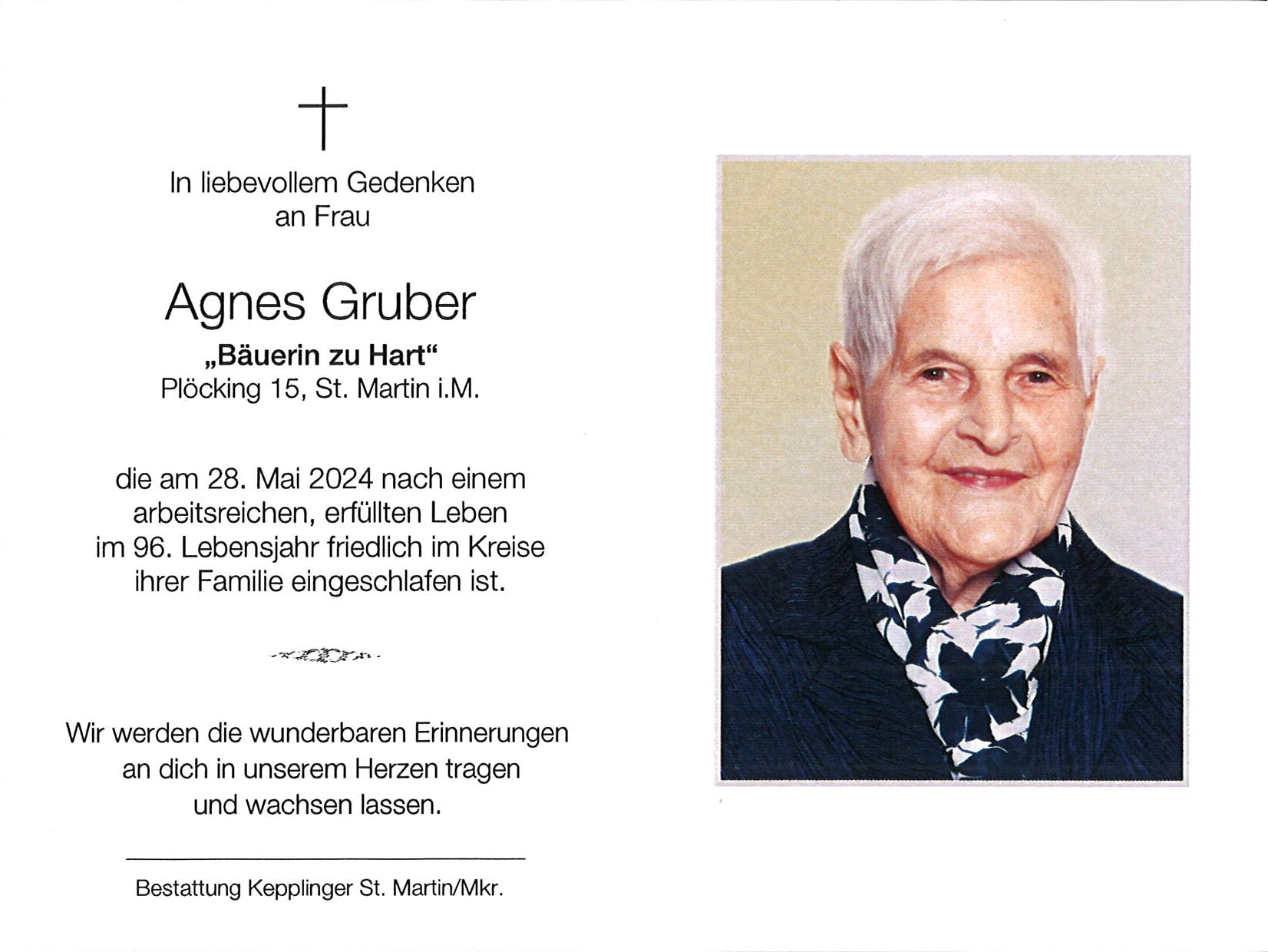 In liebevollem Gedenken
an Frau

Agnes Gruber

„Bäuerin zu Hart“
Plöcking 15, St. Martin i.M.

die am 28. Mai 2024 nach einem arbeitsreichen, erfüllten Leben im 96. Lebensjahr friedlich im Kreise ihrer Familie eingeschlafen ist.

Wir werden die wunderbaren Erinnerungen an dich in unserem Herzen tragen und wachsen lassen.

Bestattung Kepplinger St. Martin/Mkr.